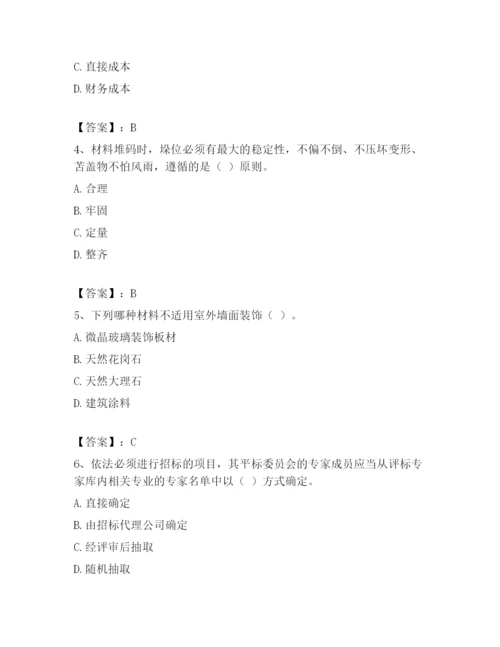 C. 直接成本

D. 财务成本

【答案】：B

4、材料堆码时，垛位必须有最大的稳定性，不偏不倒、不压坏变形、苫盖物不怕风雨，遵循的是（ ）原则。

A. 合理

B. 牢固

C. 定量

D. 整齐

【答案】：B

5、下列哪种材料不适用室外墙面装饰（ ）。

A. 微晶玻璃装饰板材

B. 天然花岗石

C. 天然大理石

D. 建筑涂料

【答案】：C

6、依法必须进行招标的项目，其平标委员会的专家成员应当从评标专家库内相关专业的专家名单中以（ ）方式确定。

A. 直接确定

B. 由招标代理公司确定

C. 经评审后抽取

D. 随机抽取